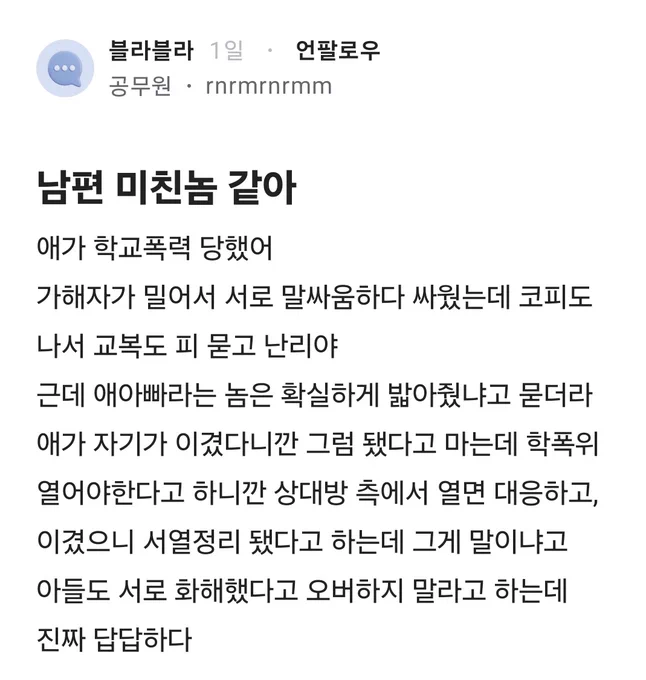 블라블라 1일 · 언팔로우
공무원 · rnrmrnrmm

남편 미친놈 같아

애가 학교폭력 당했어
가해자가 밀어서 서로 말싸움하다 싸웠는데 코피도 나서 교복도 피 묻고 난리야
근데 애아빠라는 놈은 확실하게 밟아줬냐고 묻더라
애가 자기가 이겼다니깐 그럼 됐다고 마는데 학폭위 열어야한다고 하니깐 상대방 측에서 열면 대응하고, 이겼으니 서열정리 됐다고 하는데 그게 말이냐고
아들도 서로 화해했다고 오버하지 말라고 하는데
진짜 답답하다